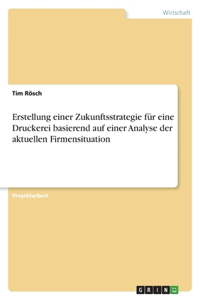 Wirtschaft

Tim Rösch

Erstellung einer Zukunftsstrategie für eine Druckerei basierend auf einer Analyse der aktuellen Firmensituation

Projektarbeit

GRIN